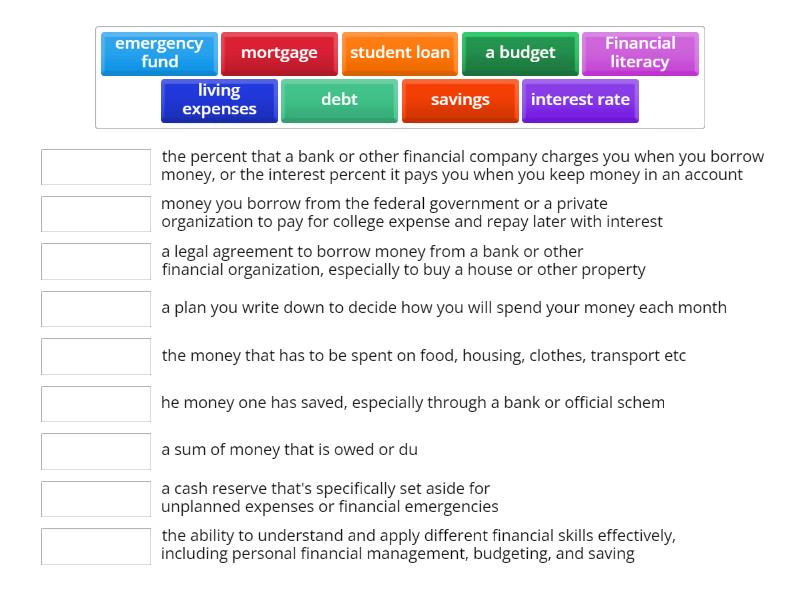 emergency fund
mortgage
student loan
a budget
Financial literacy
living expenses
debt
savings
interest rate

the percent that a bank or other financial company charges you when you borrow money, or the interest percent it pays you when you keep money in an account

money you borrow from the federal government or a private organization to pay for college expense and repay later with interest

a legal agreement to borrow money from a bank or other financial organization, especially to buy a house or other property

a plan you write down to decide how you will spend your money each month

the money that has to be spent on food, housing, clothes, transport etc

he money one has saved, especially through a bank or official schem

a sum of money that is owed or du

a cash reserve that's specifically set aside for unplanned expenses or financial emergencies

the ability to understand and apply different financial skills effectively, including personal financial management, budgeting, and saving